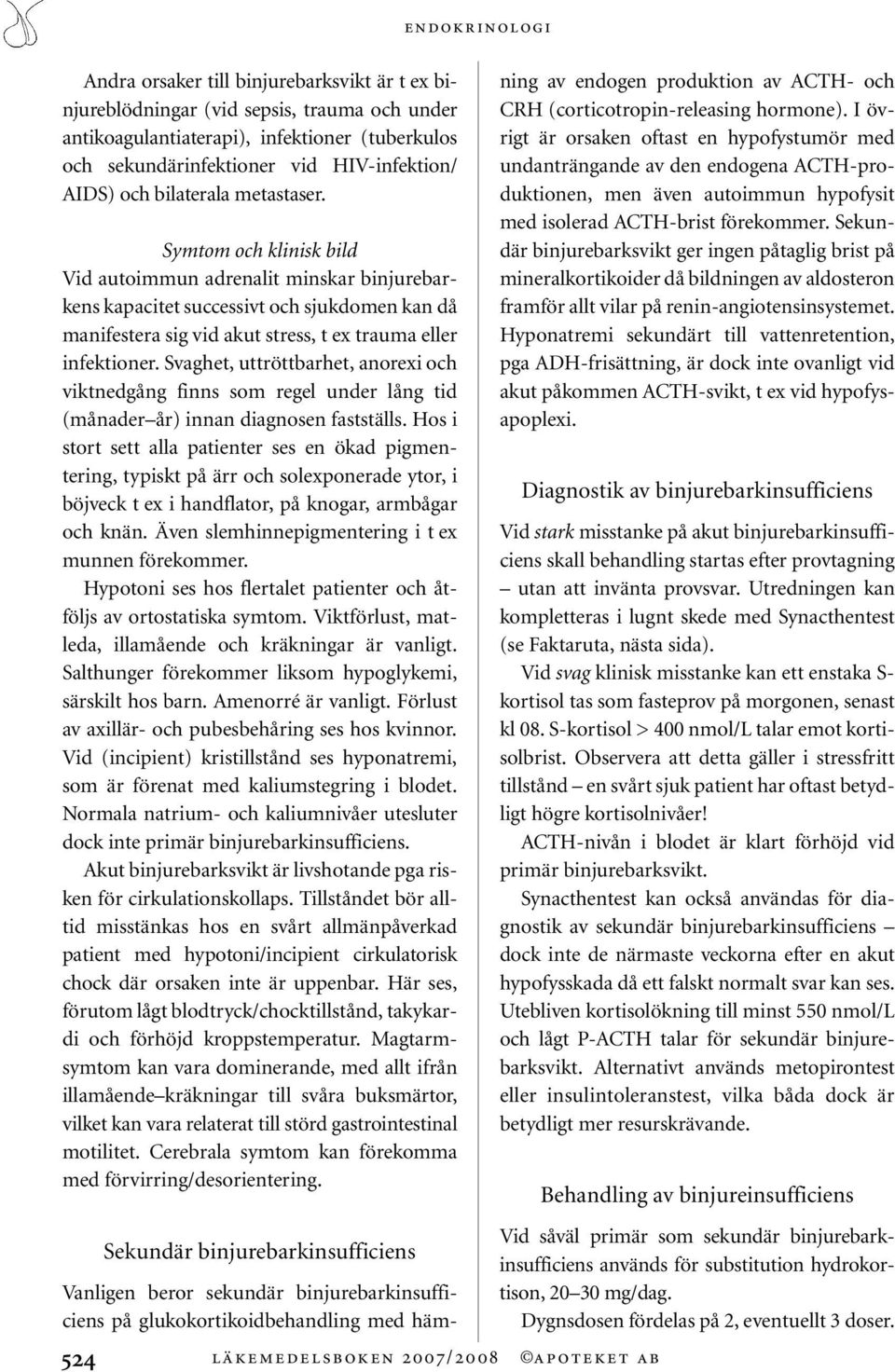 ENDOKRINOLOGI

Andra orsaker till binjurebarksvikt är t ex binjureblödningar (vid sepsis, trauma och under antikoagulantiaterapi), infektioner (tuberkulos och sekundärinfektioner vid HIV-infektion/AIDS) och bilaterala metastaser.

Symtom och klinisk bild

Vid autoimmun adrenalit minskar binjurebarkens kapacitet successivt och sjukdomen kan då manifestera sig vid akut stress, t ex trauma eller infektioner. Svaghet, uttröttbarhet, anorexi och viktnedgång finns som regel under lång tid (månader–år) innan diagnosen fastställs. Hos i stort sett alla patienter ses en ökad pigmentering, typiskt på ärr och solexponerade ytor, i böjveck t ex i handflator, på knogar, armbågar och knän. Även slemhinnepigmentering i t ex munnen förekommer.

Hypotoni ses hos flertalet patienter och åtföljs av ortostatiska symtom. Viktförlust, matleda, illamående och kräkningar är vanligt. Salthunger förekommer liksom hypoglykemi, särskilt hos barn. Amenorré är vanligt. Förlust av axillär- och pubesbehåring ses hos kvinnor. Vid (incipient) kristillstånd ses hyponatremi, som är förenat med kaliumstegring i blodet. Normala natrium- och kaliumnivåer utesluter dock inte primär binjurebarkinsufficiens.

Akut binjurebarksvikt är livshotande pga risken för cirkulationskollaps. Tillståndet bör alltid misstänkas hos en svårt allmänpåverkad patient med hypotoni/incipient cirkulatorisk chock där orsaken inte är uppenbar. Här ses, förutom lågt blodtryck/chocktillstånd, takykardi och förhöjd kroppstemperatur. Magtarmsymtom kan vara dominerande, med allt ifrån illamående–kräkningar till svåra buksmärtor, vilket kan vara relaterat till störd gastrointestinal motilitet. Cerebrala symtom kan förekomma med förvirring/desorientering.

Sekundär binjurebarkinsufficiens

Vanligen beror sekundär binjurebarkinsufficiens på glukokortikoidbehandling med hämning av endogen produktion av ACTH- och CRH (corticotropin-releasing hormone). I övrigt är orsaken oftast en hypofystumör med undanträngande av den endogena ACTH-produktionen, men även autoimmun hypofysit med isolerad ACTH-brist förekommer. Sekundär binjurebarksvikt ger ingen påtaglig brist på mineralkortikoider då bildningen av aldosteron framför allt vilar på renin-angiotensinsystemet. Hyponatremi sekundärt till vattenretention, pga ADH-frisättning, är dock inte ovanligt vid akut påkommen ACTH-svikt, t ex vid hypofysapoplexi.

Diagnostik av binjurebarkinsufficiens

Vid stark misstanke på akut binjurebarkinsufficiens skall behandling startas efter provtagning – utan att invänta provsvar. Utredningen kan kompletteras i lugnt skede med Synacthentest (se Faktaruta, nästa sida).

Vid svag klinisk misstanke kan ett enstaka S-kortisol tas som fasteprov på morgonen, senast kl 08. S-kortisol > 400 nmol/L talar emot kortisolbrist. Observera att detta gäller i stressfritt tillstånd – en svårt sjuk patient har oftast betydligt högre kortisolnivåer!

ACTH-nivån i blodet är klart förhöjd vid primär binjurebarksvikt.

Synacthentest kan också användas för diagnostik av sekundär binjurebarkinsufficiens – dock inte de närmaste veckorna efter en akut hypofysskada då ett falskt normalt svar kan ses. Utebliven kortisolökning till minst 550 nmol/L och lågt P-ACTH talar för sekundär binjurebarksvikt. Alternativt används metopirontest eller insulintoleranstest, vilka båda dock är betydligt mer resurskrävande.

Behandling av binjureinsufficiens

Vid såväl primär som sekundär binjurebarkinsufficiens används för substitution hydrokortison, 20–30 mg/dag.

Dygnsdosen fördelas på 2, eventuellt 3 doser.

524 LÄKEMEDELSBOKEN 2007/2008 ©APOTEKET AB